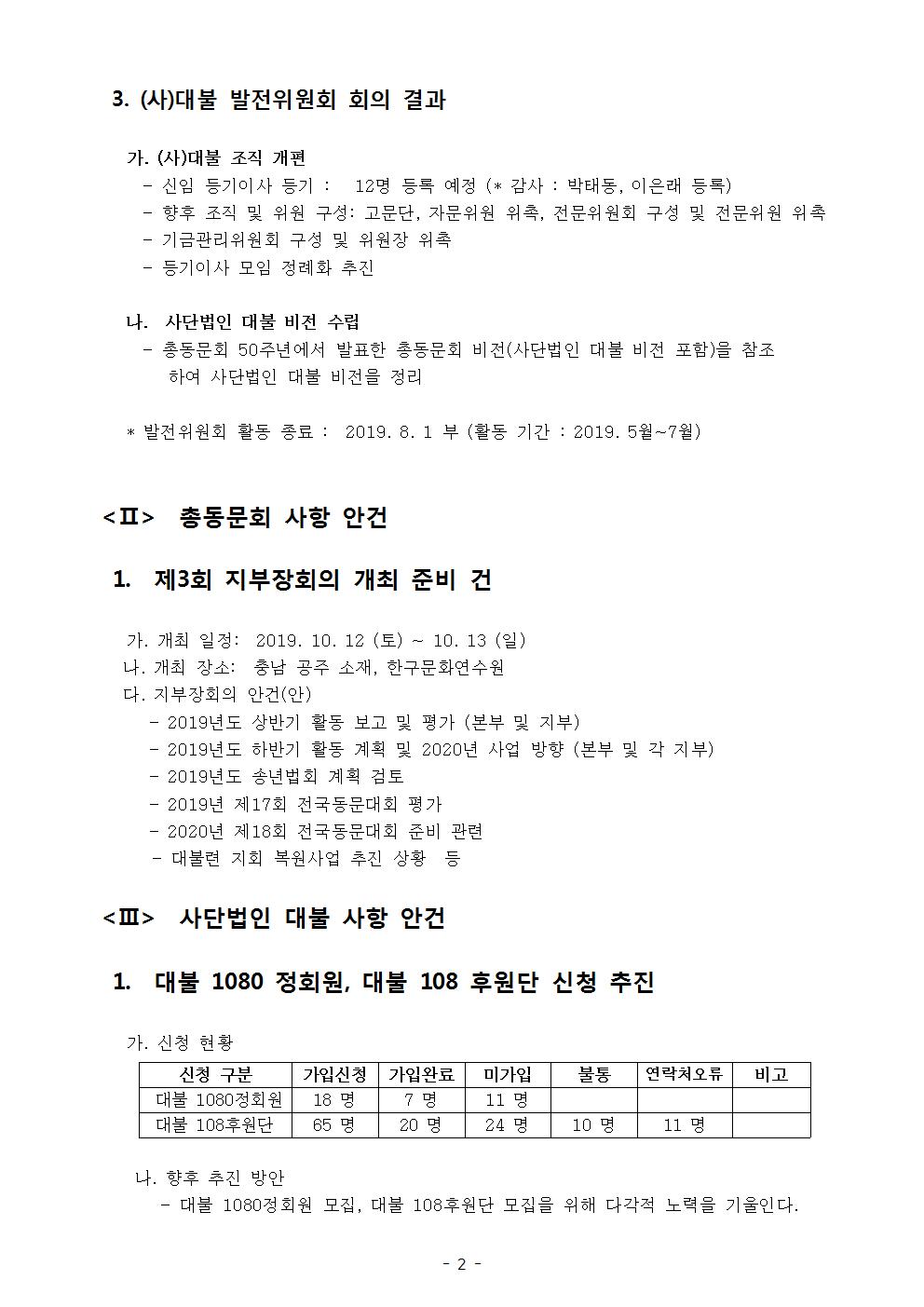 3. (사)대불 발전위원회 회의 결과

가. (사)대불 조직 개편
- 신임 등기이사 등기 : 12명 등록 예정 (* 감사 : 박태동, 이은래 등록)
- 향후 조직 및 위원 구성: 고문단, 자문위원 위촉, 전문위원회 구성 및 전문위원 위촉
- 기금관리위원회 구성 및 위원장 위촉
- 등기이사 모임 정례화 추진

나. 사단법인 대불 비전 수립
- 총동문회 50주년에서 발표한 총동문회 비전(사단법인 대불 비전 포함)을 참조하여 사단법인 대불 비전을 정리

* 발전위원회 활동 종료 : 2019. 8. 1 부 (활동 기간 : 2019. 5월~7월)

<Ⅱ> 총동문회 사항 안건

1. 제3회 지부장회의 개최 준비 건

가. 개최 일정: 2019. 10. 12 (토) ~ 10. 13 (일)
나. 개최 장소: 충남 공주 소재, 한구문화연수원
다. 지부장회의 안건(안)
- 2019년도 상반기 활동 보고 및 평가 (본부 및 지부)
- 2019년도 하반기 활동 계획 및 2020년 사업 방향 (본부 및 각 지부)
- 2019년도 송년법회 계획 검토
- 2019년 제17회 전국동문대회 평가
- 2020년 제18회 전국동문대회 준비 관련
- 대불련 지회 복원사업 추진 상황 등

<Ⅲ> 사단법인 대불 사항 안건

1. 대불 1080 정회원, 대불 108 후원단 신청 추진

가. 신청 현황

| 신청 구분 | 가입신청 | 가입완료 | 미가입 | 불통 | 연락처오류 | 비고 |
|---|---|---|---|---|---|---|
| 대불 1080정회원 | 18 명 | 7 명 | 11 명 | | | |
| 대불 108후원단 | 65 명 | 20 명 | 24 명 | 10 명 | 11 명 | |

나. 향후 추진 방안
- 대불 1080정회원 모집, 대불 108후원단 모집을 위해 다각적 노력을 기울인다.

- 2 -